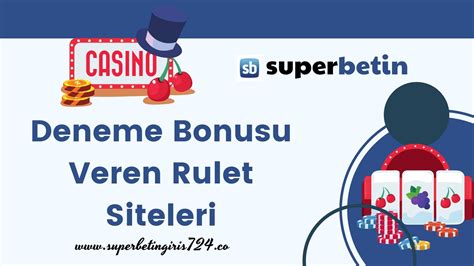 CASINO

sb superbetin

Deneme Bonusu Veren Rulet Siteleri

www.superbetingiris724.co